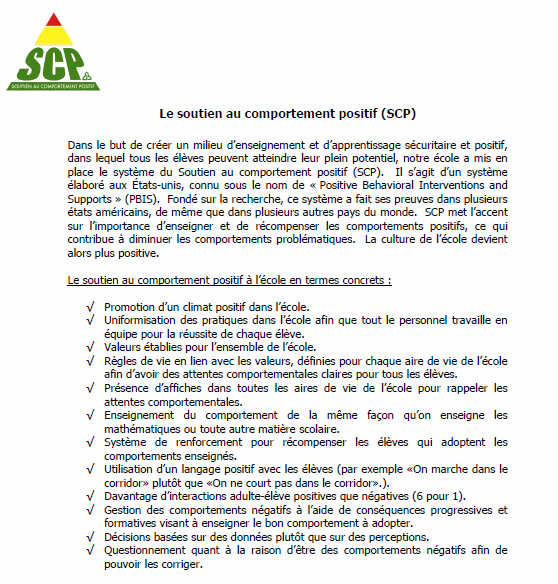 SCP
SOUTIEN AU COMPORTEMENT POSITIF

Le soutien au comportement positif (SCP)

Dans le but de créer un milieu d'enseignement et d'apprentissage sécuritaire et positif, dans lequel tous les élèves peuvent atteindre leur plein potentiel, notre école a mis en place le système du Soutien au comportement positif (SCP). Il s'agit d'un système élaboré aux États-unis, connu sous le nom de « Positive Behavioral Interventions and Supports » (PBIS). Fondé sur la recherche, ce système a fait ses preuves dans plusieurs états américains, de même que dans plusieurs autres pays du monde. SCP met l'accent sur l'importance d'enseigner et de récompenser les comportements positifs, ce qui contribue à diminuer les comportements problématiques. La culture de l'école devient alors plus positive.

Le soutien au comportement positif à l'école en termes concrets :

√ Promotion d'un climat positif dans l'école.
√ Uniformisation des pratiques dans l'école afin que tout le personnel travaille en équipe pour la réussite de chaque élève.
√ Valeurs établies pour l'ensemble de l'école.
√ Règles de vie en lien avec les valeurs, définies pour chaque aire de vie de l'école afin d'avoir des attentes comportementales claires pour tous les élèves.
√ Présence d'affiches dans toutes les aires de vie de l'école pour rappeler les attentes comportementales.
√ Enseignement du comportement de la même façon qu'on enseigne les mathématiques ou toute autre matière scolaire.
√ Système de renforcement pour récompenser les élèves qui adoptent les comportements enseignés.
√ Utilisation d'un langage positif avec les élèves (par exemple «On marche dans le corridor» plutôt que «On ne court pas dans le corridor».).
√ Davantage d'interactions adulte-élève positives que négatives (6 pour 1).
√ Gestion des comportements négatifs à l'aide de conséquences progressives et formatives visant à enseigner le bon comportement à adopter.
√ Décisions basées sur des données plutôt que sur des perceptions.
√ Questionnement quant à la raison d'être des comportements négatifs afin de pouvoir les corriger.